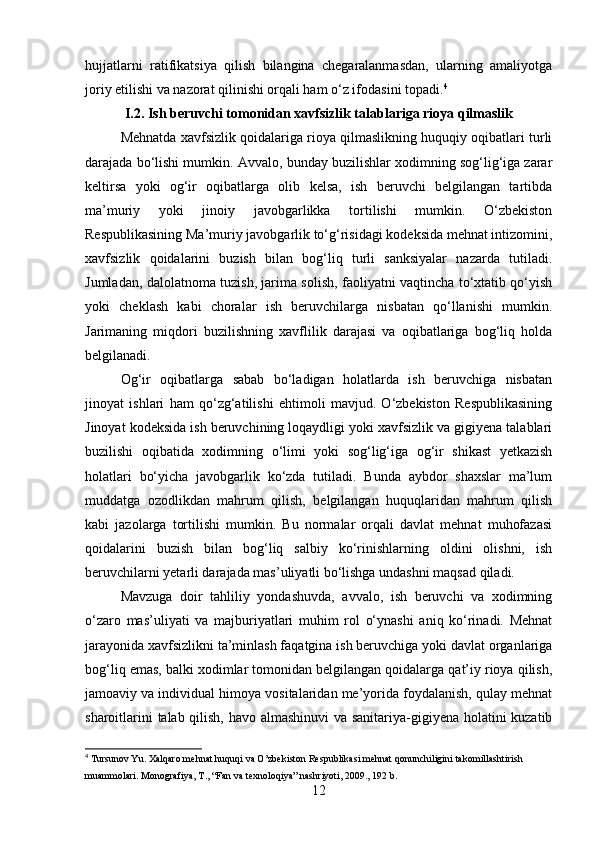 hujjatlarni ratifikatsiya qilish bilangina chegaralanmasdan, ularning amaliyotga joriy etilishi va nazorat qilinishi orqali ham o‘z ifodasini topadi.$^4$

I.2. Ish beruvchi tomonidan xavfsizlik talablariga rioya qilmaslik

Mehnatda xavfsizlik qoidalariga rioya qilmaslikning huquqiy oqibatlari turli darajada bo‘lishi mumkin. Avvalo, bunday buzilishlar xodimning sog‘lig‘iga zarar keltirsa yoki og‘ir oqibatlarga olib kelsa, ish beruvchi belgilangan tartibda ma’muriy yoki jinoiy javobgarlikka tortilishi mumkin. O‘zbekiston Respublikasining Ma’muriy javobgarlik to‘g‘risidagi kodeksida mehnat intizomini, xavfsizlik qoidalarini buzish bilan bog‘liq turli sanksiyalar nazarda tutiladi. Jumladan, dalolatnoma tuzish, jarima solish, faoliyatni vaqtincha to‘xtatib qo‘yish yoki cheklash kabi choralar ish beruvchilarga nisbatan qo‘llanishi mumkin. Jarimaning miqdori buzilishning xavflilik darajasi va oqibatlariga bog‘liq holda belgilanadi.

Og‘ir oqibatlarga sabab bo‘ladigan holatlarda ish beruvchiga nisbatan jinoyat ishlari ham qo‘zg‘atilishi ehtimoli mavjud. O‘zbekiston Respublikasining Jinoyat kodeksida ish beruvchining loqaydligi yoki xavfsizlik va gigiyena talablari buzilishi oqibatida xodimning o‘limi yoki sog‘lig‘iga og‘ir shikast yetkazish holatlari bo‘yicha javobgarlik ko‘zda tutiladi. Bunda aybdor shaxslar ma’lum muddatga ozodlikdan mahrum qilish, belgilangan huquqlaridan mahrum qilish kabi jazolarga tortilishi mumkin. Bu normalar orqali davlat mehnat muhofazasi qoidalarini buzish bilan bog‘liq salbiy ko‘rinishlarning oldini olishni, ish beruvchilarni yetarli darajada mas’uliyatli bo‘lishga undashni maqsad qiladi.

Mavzuga doir tahliliy yondashuvda, avvalo, ish beruvchi va xodimning o‘zaro mas’uliyati va majburiyatlari muhim rol o‘ynashi aniq ko‘rinadi. Mehnat jarayonida xavfsizlikni ta’minlash faqatgina ish beruvchiga yoki davlat organlariga bog‘liq emas, balki xodimlar tomonidan belgilangan qoidalarga qat’iy rioya qilish, jamoaviy va individual himoya vositalaridan me’yorida foydalanish, qulay mehnat sharoitlarini talab qilish, havo almashinuvi va sanitariya-gigiyena holatini kuzatib

$^4$ Tursunov Yu. Xalqaro mehnat huquqi va O’zbekiston Respublikasi mehnat qonunchiligini takomillashtirish muammolari. Monografiya, T., “Fan va texnologiya” nashriyoti, 2009., 192 b.

12